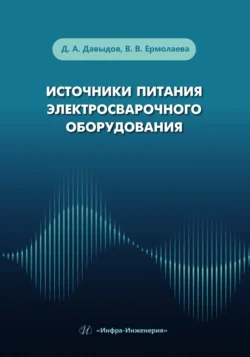 Д. А. Давыдов, В. В. Ермолаева

ИСТОЧНИКИ ПИТАНИЯ ЭЛЕКТРОСВАРОЧНОГО ОБОРУДОВАНИЯ

«Инфра-Инженерия»